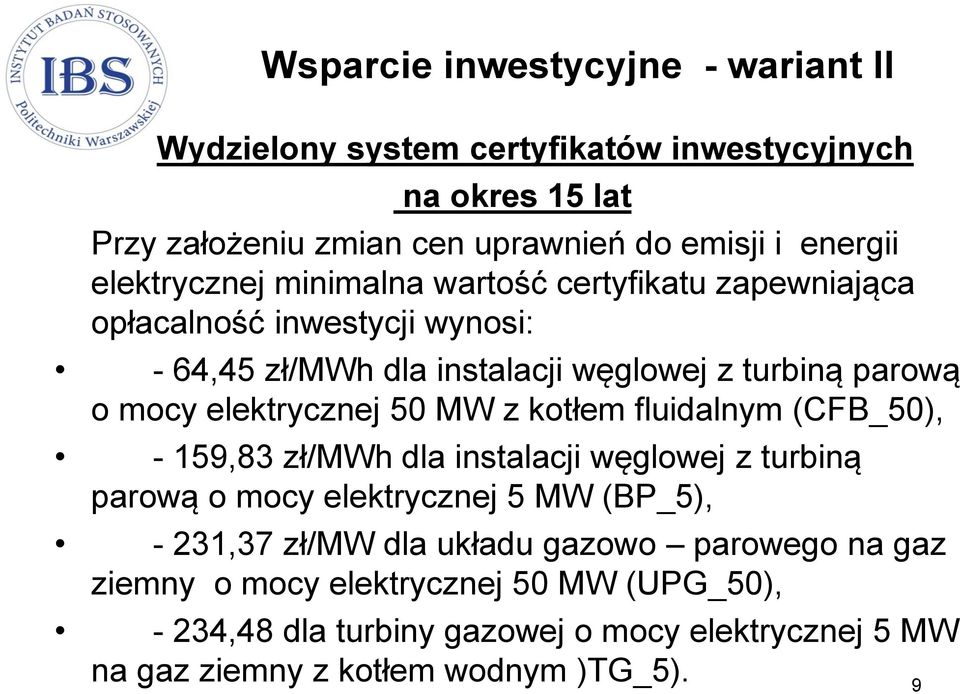 INSTYTUT BADAŃ STOSOWANYCH
IBS
Politechniki Warszawskiej

Wsparcie inwestycyjne - wariant II

Wydzielony system certyfikatów inwestycyjnych na okres 15 lat

Przy założeniu zmian cen uprawnień do emisji i energii elektrycznej minimalna wartość certyfikatu zapewniająca opłacalność inwestycji wynosi:

• - 64,45 zł/MWh dla instalacji węglowej z turbiną parową o mocy elektrycznej 50 MW z kotłem fluidalnym (CFB_50),

• - 159,83 zł/MWh dla instalacji węglowej z turbiną parową o mocy elektrycznej 5 MW (BP_5),

• - 231,37 zł/MW dla układu gazowo – parowego na gaz ziemny o mocy elektrycznej 50 MW (UPG_50),

• - 234,48 dla turbiny gazowej o mocy elektrycznej 5 MW na gaz ziemny z kotłem wodnym )TG_5).

9